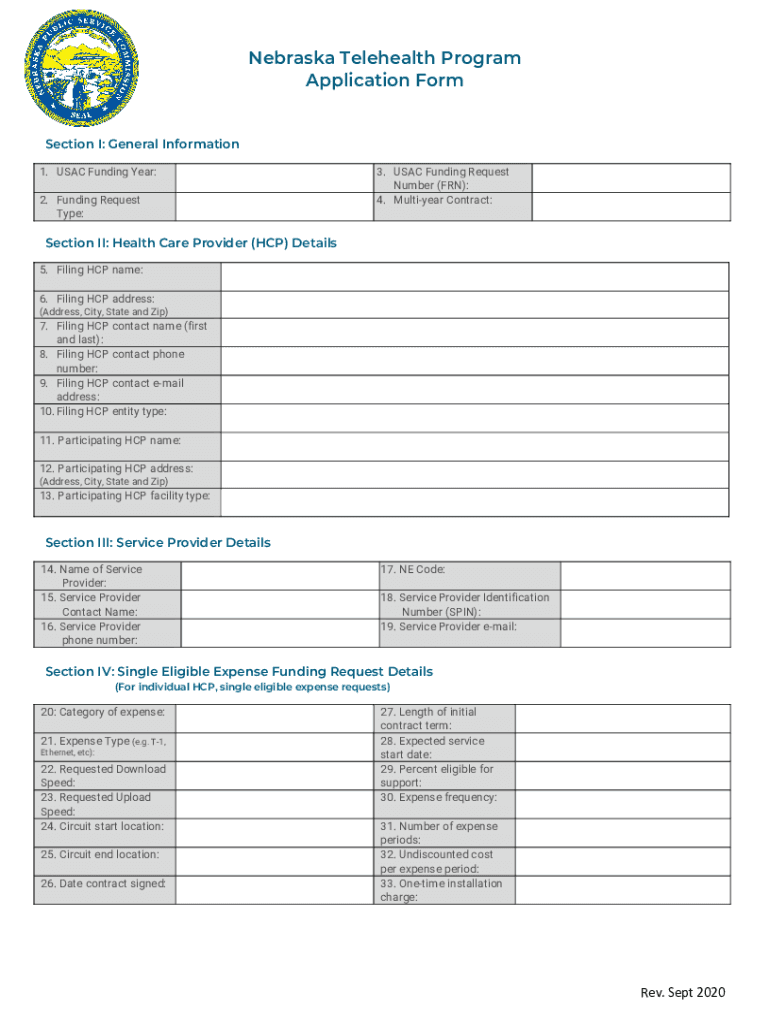 NEBRASKA PUBLIC SERVICE COMMISSION SEAL

Nebraska Telehealth Program
Application Form

Section I: General Information

| 1. USAC Funding Year: | | 3. USAC Funding Request Number (FRN): | |
|---|---|---|---|
| 2. Funding Request Type: | | 4. Multi-year Contract: | |

Section II: Health Care Provider (HCP) Details

| 5. Filing HCP name: | |
|---|---|
| 6. Filing HCP address: (Address, City, State and Zip) | |
| 7. Filing HCP contact name (first and last): | |
| 8. Filing HCP contact phone number: | |
| 9. Filing HCP contact e-mail address: | |
| 10. Filing HCP entity type: | |
| 11. Participating HCP name: | |
| 12. Participating HCP address: (Address, City, State and Zip) | |
| 13. Participating HCP facility type: | |

Section III: Service Provider Details

| 14. Name of Service Provider: | | 17. NE Code: | |
|---|---|---|---|
| 15. Service Provider Contact Name: | | 18. Service Provider Identification Number (SPIN): | |
| 16. Service Provider phone number: | | 19. Service Provider e-mail: | |

Section IV: Single Eligible Expense Funding Request Details
(For individual HCP, single eligible expense requests)

| 20: Category of expense: | | 27. Length of initial contract term: | |
|---|---|---|---|
| 21. Expense Type (e.g. T-1, Ethernet, etc): | | 28. Expected service start date: | |
| 22. Requested Download Speed: | | 29. Percent eligible for support: | |
| 23. Requested Upload Speed: | | 30. Expense frequency: | |
| 24. Circuit start location: | | 31. Number of expense periods: | |
| 25. Circuit end location: | | 32. Undiscounted cost per expense period: | |
| 26. Date contract signed: | | 33. One-time installation charge: | |

Rev. Sept 2020